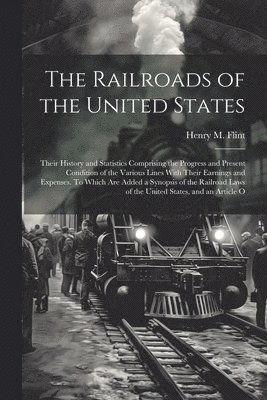 The Railroads of the United States

Henry M. Flint

Their History and Statistics Comprising the Progress and Present Condition of the Various Lines With Their Earnings and Expenses. To Which Are Added a Synopsis of the Railroad Laws of the United States, and an Article O